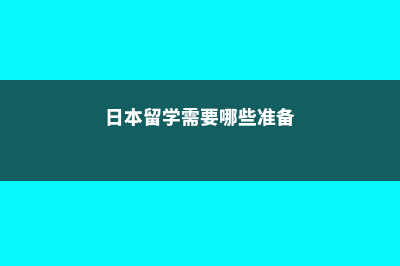 日本留学需要哪些准备